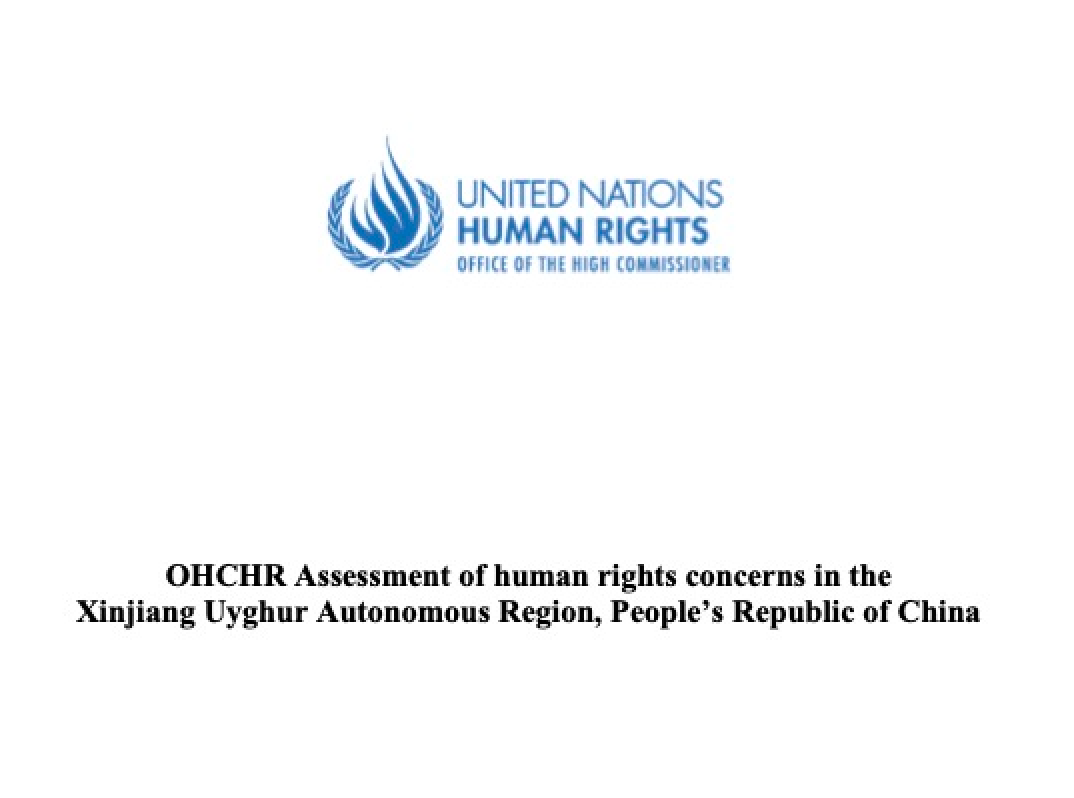 UNITED NATIONS
HUMAN RIGHTS
OFFICE OF THE HIGH COMMISSIONER

OHCHR Assessment of human rights concerns in the Xinjiang Uyghur Autonomous Region, People's Republic of China